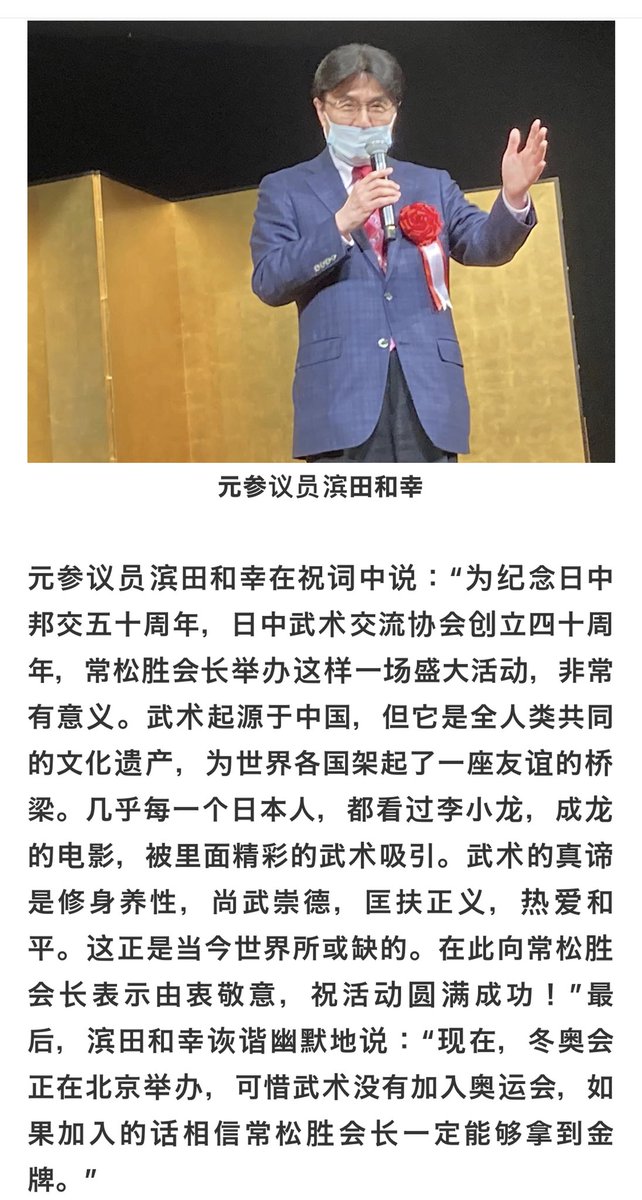 元参议员滨田和幸

元参议员滨田和幸在祝词中说：“为纪念日中邦交五十周年，日中武术交流协会创立四十周年，常松胜会长举办这样一场盛大活动，非常有意义。武术起源于中国，但它是全人类共同的文化遗产，为世界各国架起了一座友谊的桥梁。几乎每一个日本人，都看过李小龙，成龙的电影，被里面精彩的武术吸引。武术的真谛是修身养性，尚武崇德，匡扶正义，热爱和平。这正是当今世界所或缺的。在此向常松胜会长表示由衷敬意，祝活动圆满成功！”最后，滨田和幸诙谐幽默地说：“现在，冬奥会正在北京举办，可惜武术没有加入奥运会，如果加入的话相信常松胜会长一定能够拿到金牌。”